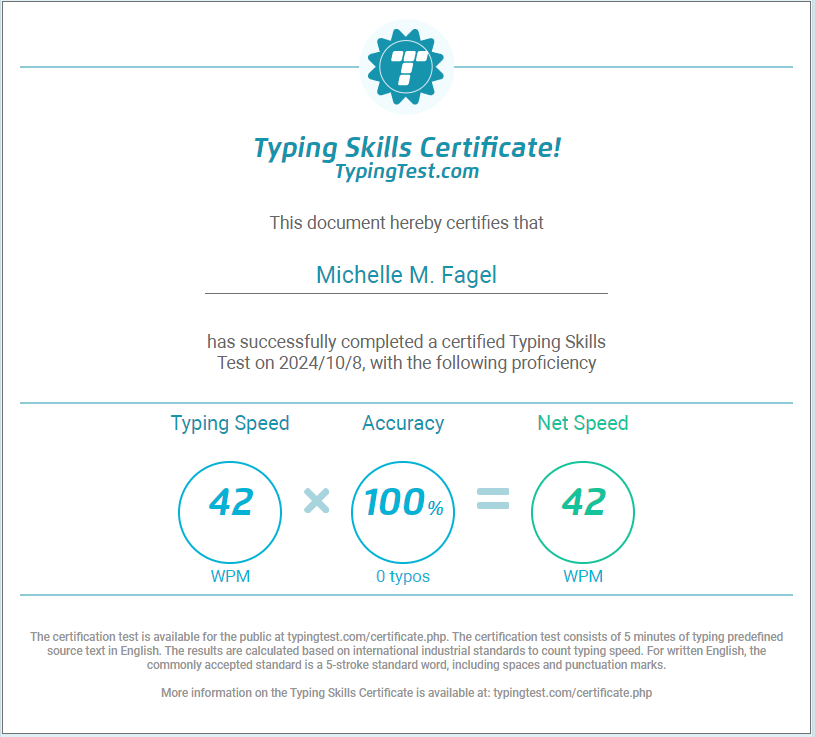 Typing Skills Certificate!
TypingTest.com

This document hereby certifies that

Michelle M. Fagel

has successfully completed a certified Typing Skills Test on 2024/10/8, with the following proficiency

Typing Speed

42
WPM

×

Accuracy

100%
0 typos

=

Net Speed

42
WPM

The certification test is available for the public at typingtest.com/certificate.php. The certification test consists of 5 minutes of typing predefined source text in English. The results are calculated based on international industrial standards to count typing speed. For written English, the commonly accepted standard is a 5-stroke standard word, including spaces and punctuation marks.

More information on the Typing Skills Certificate is available at: typingtest.com/certificate.php